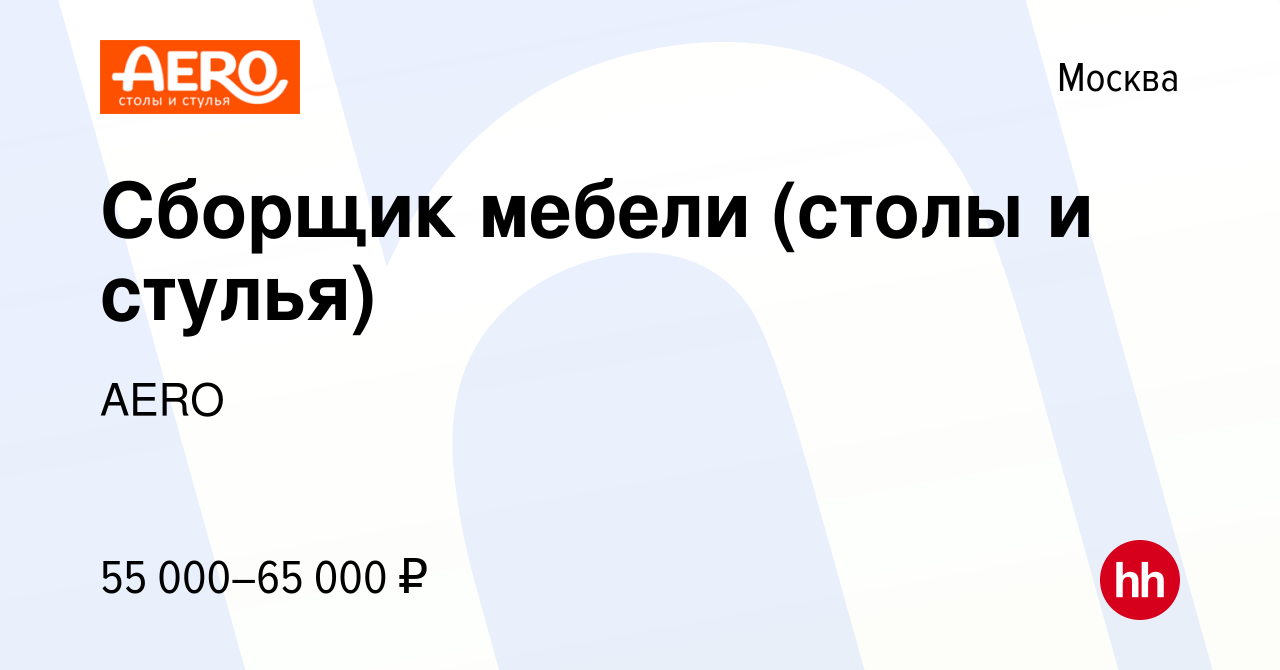 AERO
столы и стулья

Москва

Сборщик мебели (столы и стулья)

AERO

55 000–65 000 ₽

hh